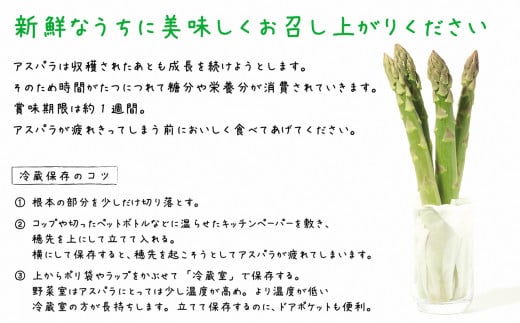 新鮮なうちに美味しくお召し上がりください

アスパラは収穫されたあとも成長を続けようとします。
そのため時間がたつにつれて糖分や栄養分が消費されていきます。
賞味期限は約１週間。
アスパラが疲れきってしまう前においしく食べてあげてください。

冷蔵保存のコツ

① 根本の部分を少しだけ切り落とす。

② コップや切ったペットボトルなどに湿らせたキッチンペーパーを敷き、穂先を上にして立てて入れる。
横にして保存すると、穂先を起こそうとしてアスパラが疲れてしまいます。

③ 上からポリ袋やラップをかぶせて「冷蔵室」で保存する。
野菜室はアスパラにとっては少し温度が高め。より温度が低い冷蔵室の方が長持ちします。立てて保存するのに、ドアポケットも便利。